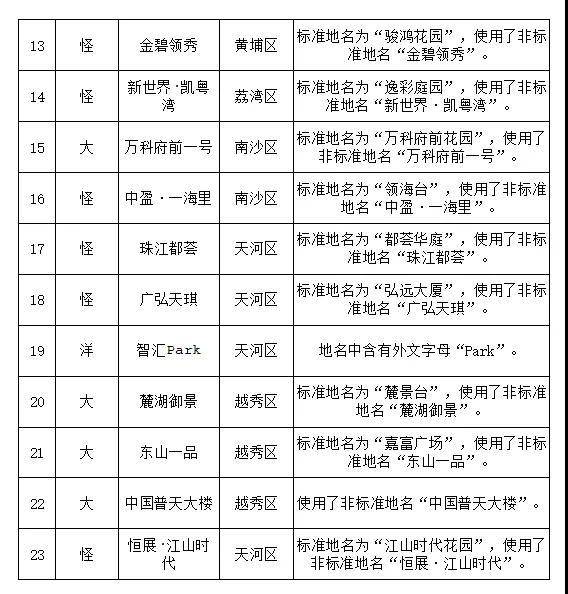 | 13 | 怪 | 金碧领秀 | 黄埔区 | 标准地名为“骏鸿花园”，使用了非标准地名“金碧领秀”。 |
|---|---|---|---|---|
| 14 | 怪 | 新世界·凯粤湾 | 荔湾区 | 标准地名为“逸彩庭园”，使用了非标准地名“新世界·凯粤湾”。 |
| 15 | 大 | 万科府前一号 | 南沙区 | 标准地名为“万科府前花园”，使用了非标准地名“万科府前一号”。 |
| 16 | 怪 | 中盈·一海里 | 南沙区 | 标准地名为“领海台”，使用了非标准地名“中盈·一海里”。 |
| 17 | 怪 | 珠江都荟 | 天河区 | 标准地名为“都荟华庭”，使用了非标准地名“珠江都荟”。 |
| 18 | 怪 | 广弘天琪 | 天河区 | 标准地名为“弘远大厦”，使用了非标准地名“广弘天琪”。 |
| 19 | 洋 | 智汇Park | 天河区 | 地名中含有外文字母“Park”。 |
| 20 | 大 | 麓湖御景 | 越秀区 | 标准地名为“麓景台”，使用了非标准地名“麓湖御景”。 |
| 21 | 大 | 东山一品 | 越秀区 | 标准地名为“嘉富广场”，使用了非标准地名“东山一品”。 |
| 22 | 大 | 中国普天大楼 | 越秀区 | 使用了非标准地名“中国普天大楼”。 |
| 23 | 怪 | 恒展·江山时代 | 天河区 | 标准地名为“江山时代花园”，使用了非标准地名“恒展·江山时代”。 |